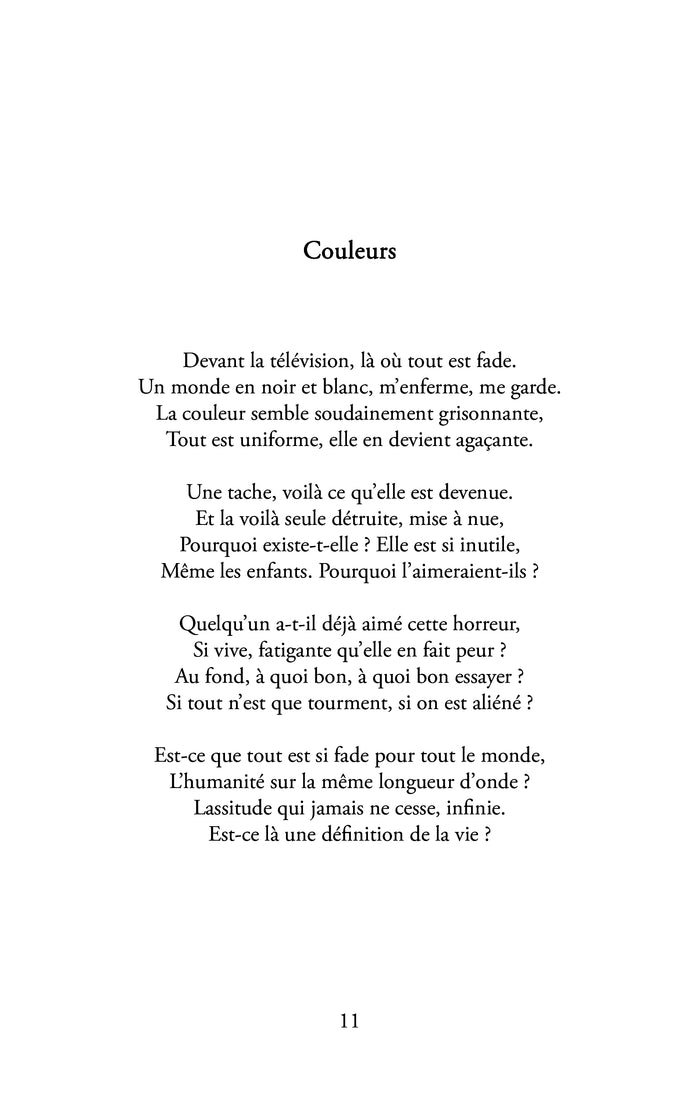 Couleurs

Devant la télévision, là où tout est fade.
Un monde en noir et blanc, m'enferme, me garde.
La couleur semble soudainement grisonnante,
Tout est uniforme, elle en devient agaçante.

Une tache, voilà ce qu'elle est devenue.
Et la voilà seule détruite, mise à nue,
Pourquoi existe-t-elle ? Elle est si inutile,
Même les enfants. Pourquoi l'aimeraient-ils ?

Quelqu'un a-t-il déjà aimé cette horreur,
Si vive, fatigante qu'elle en fait peur ?
Au fond, à quoi bon, à quoi bon essayer ?
Si tout n'est que tourment, si on est aliéné ?

Est-ce que tout est si fade pour tout le monde,
L'humanité sur la même longueur d'onde ?
Lassitude qui jamais ne cesse, infinie.
Est-ce là une définition de la vie ?

11